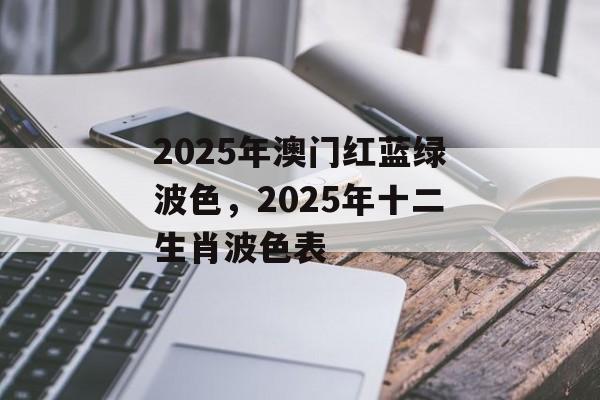 2025年澳门红蓝绿波色，2025年十二生肖波色表